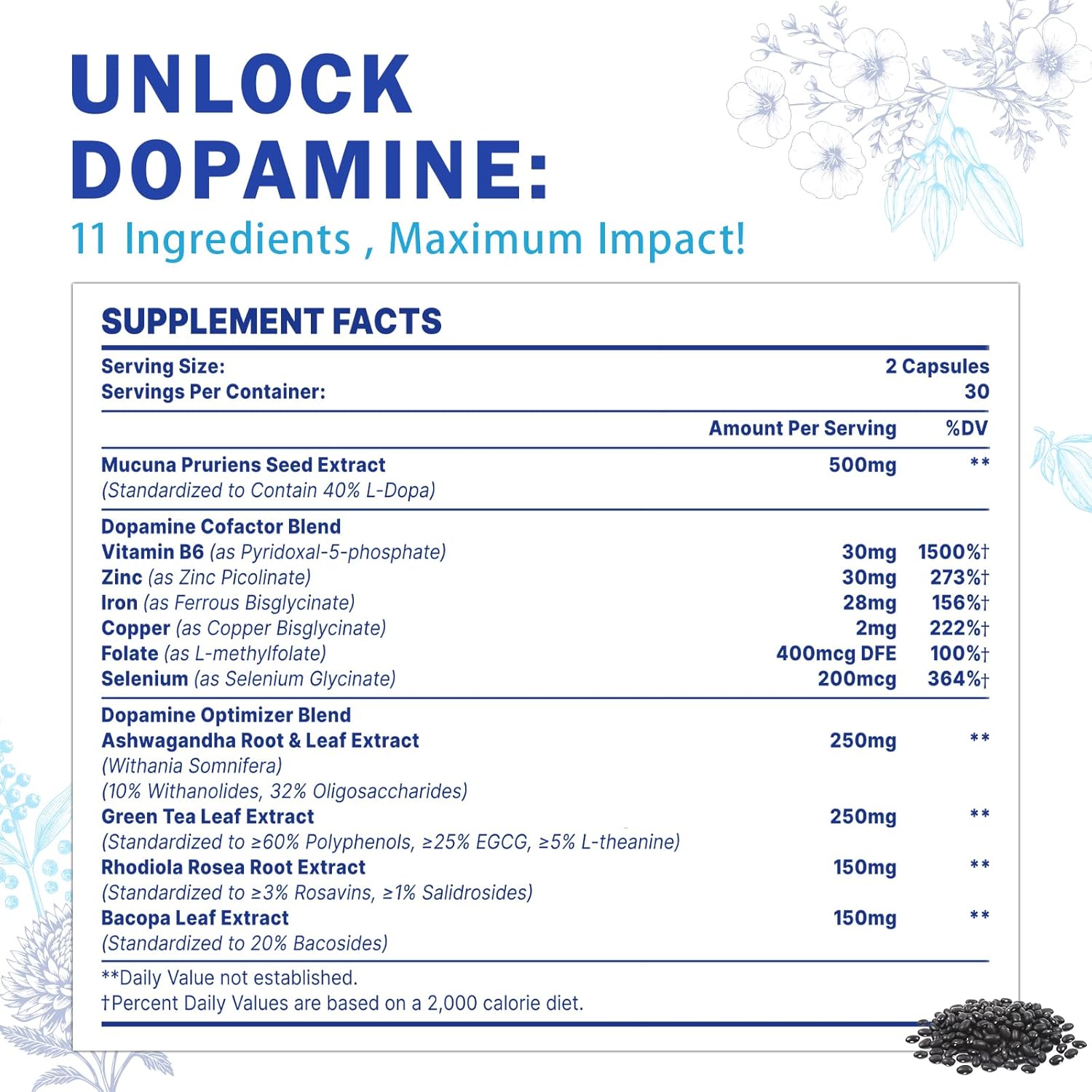 UNLOCK DOPAMINE:

11 Ingredients , Maximum Impact!

SUPPLEMENT FACTS

Serving Size: 2 Capsules
Servings Per Container: 30

| | Amount Per Serving | %DV |
|---|---|---|
| Mucuna Pruriens Seed Extract (Standardized to Contain 40% L-Dopa) | 500mg | ** |
| Dopamine Cofactor Blend | | |
| Vitamin B6 (as Pyridoxal-5-phosphate) | 30mg | 1500%† |
| Zinc (as Zinc Picolinate) | 30mg | 273%† |
| Iron (as Ferrous Bisglycinate) | 28mg | 156%† |
| Copper (as Copper Bisglycinate) | 2mg | 222%† |
| Folate (as L-methylfolate) | 400mcg DFE | 100%† |
| Selenium (as Selenium Glycinate) | 200mcg | 364%† |
| Dopamine Optimizer Blend | | |
| Ashwagandha Root & Leaf Extract (Withania Somnifera) (10% Withanolides, 32% Oligosaccharides) | 250mg | ** |
| Green Tea Leaf Extract (Standardized to ≥60% Polyphenols, ≥25% EGCG, ≥5% L-theanine) | 250mg | ** |
| Rhodiola Rosea Root Extract (Standardized to ≥3% Rosavins, ≥1% Salidrosides) | 150mg | ** |
| Bacopa Leaf Extract (Standardized to 20% Bacosides) | 150mg | ** |

**Daily Value not established.
†Percent Daily Values are based on a 2,000 calorie diet.